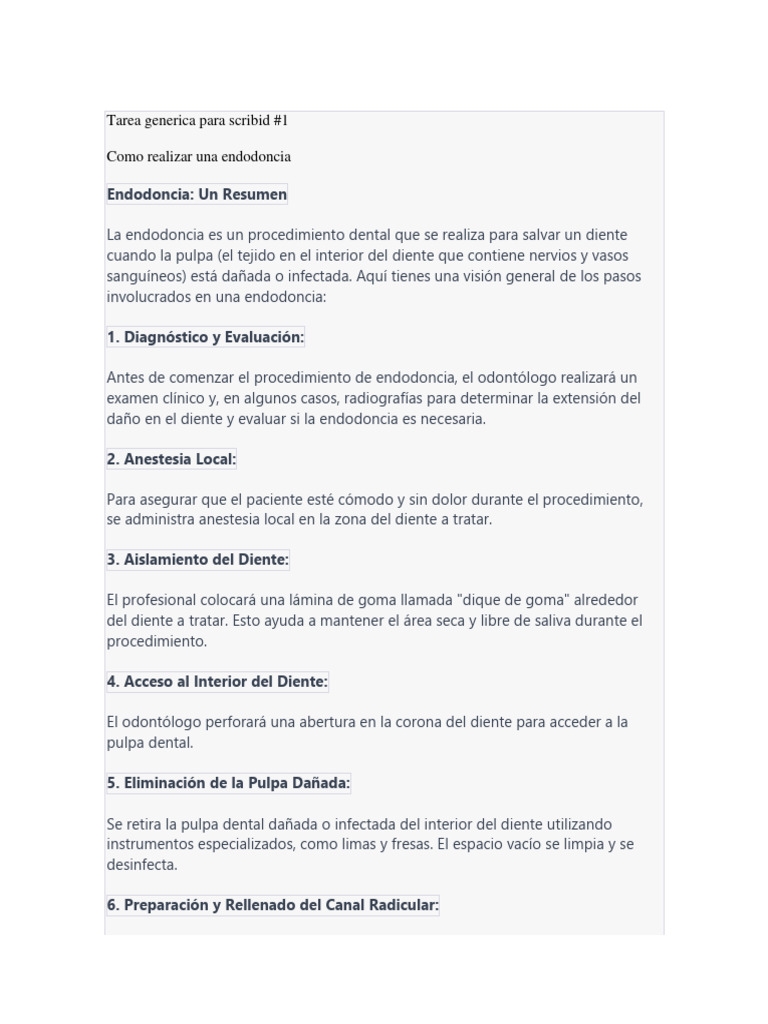 Tarea generica para scribid #1

Como realizar una endodoncia

Endodoncia: Un Resumen

La endodoncia es un procedimiento dental que se realiza para salvar un diente cuando la pulpa (el tejido en el interior del diente que contiene nervios y vasos sanguíneos) está dañada o infectada. Aquí tienes una visión general de los pasos involucrados en una endodoncia:

1. Diagnóstico y Evaluación:

Antes de comenzar el procedimiento de endodoncia, el odontólogo realizará un examen clínico y, en algunos casos, radiografías para determinar la extensión del daño en el diente y evaluar si la endodoncia es necesaria.

2. Anestesia Local:

Para asegurar que el paciente esté cómodo y sin dolor durante el procedimiento, se administra anestesia local en la zona del diente a tratar.

3. Aislamiento del Diente:

El profesional colocará una lámina de goma llamada "dique de goma" alrededor del diente a tratar. Esto ayuda a mantener el área seca y libre de saliva durante el procedimiento.

4. Acceso al Interior del Diente:

El odontólogo perforará una abertura en la corona del diente para acceder a la pulpa dental.

5. Eliminación de la Pulpa Dañada:

Se retira la pulpa dental dañada o infectada del interior del diente utilizando instrumentos especializados, como limas y fresas. El espacio vacío se limpia y se desinfecta.

6. Preparación y Rellenado del Canal Radicular: